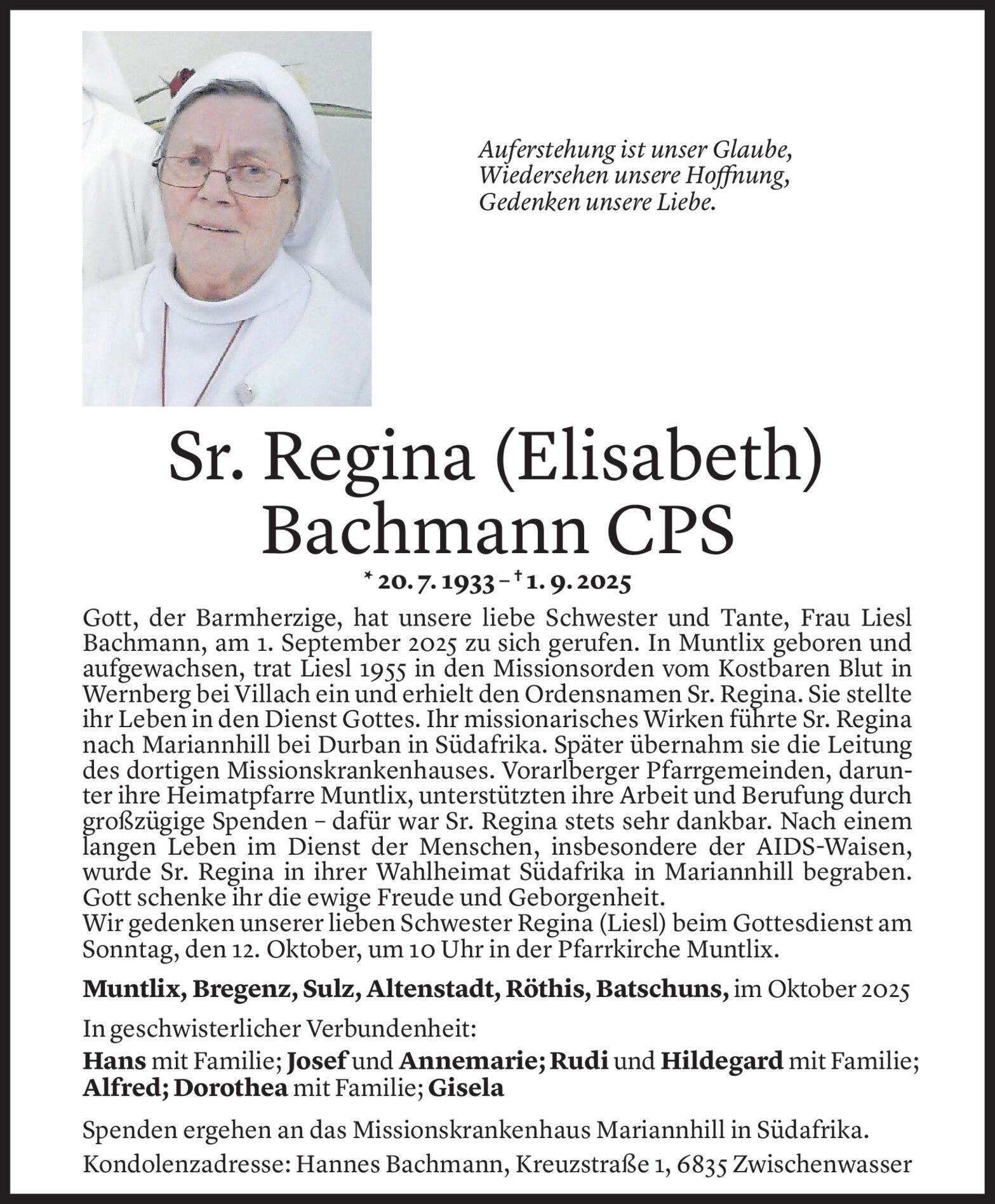 Auferstehung ist unser Glaube,
Wiedersehen unsere Hoffnung,
Gedenken unsere Liebe.

Sr. Regina (Elisabeth) Bachmann CPS

* 20. 7. 1933 – † 1. 9. 2025

Gott, der Barmherzige, hat unsere liebe Schwester und Tante, Frau Liesl Bachmann, am 1. September 2025 zu sich gerufen. In Muntlix geboren und aufgewachsen, trat Liesl 1955 in den Missionsorden vom Kostbaren Blut in Wernberg bei Villach ein und erhielt den Ordensnamen Sr. Regina. Sie stellte ihr Leben in den Dienst Gottes. Ihr missionarisches Wirken führte Sr. Regina nach Mariannhill bei Durban in Südafrika. Später übernahm sie die Leitung des dortigen Missionskrankenhauses. Vorarlberger Pfarrgemeinden, darunter ihre Heimatpfarre Muntlix, unterstützten ihre Arbeit und Berufung durch großzügige Spenden – dafür war Sr. Regina stets sehr dankbar. Nach einem langen Leben im Dienst der Menschen, insbesondere der AIDS-Waisen, wurde Sr. Regina in ihrer Wahlheimat Südafrika in Mariannhill begraben. Gott schenke ihr die ewige Freude und Geborgenheit.
Wir gedenken unserer lieben Schwester Regina (Liesl) beim Gottesdienst am Sonntag, den 12. Oktober, um 10 Uhr in der Pfarrkirche Muntlix.

Muntlix, Bregenz, Sulz, Altenstadt, Röthis, Batschuns, im Oktober 2025

In geschwisterlicher Verbundenheit:
Hans mit Familie; Josef und Annemarie; Rudi und Hildegard mit Familie; Alfred; Dorothea mit Familie; Gisela

Spenden ergehen an das Missionskrankenhaus Mariannhill in Südafrika.

Kondolenzadresse: Hannes Bachmann, Kreuzstraße 1, 6835 Zwischenwasser